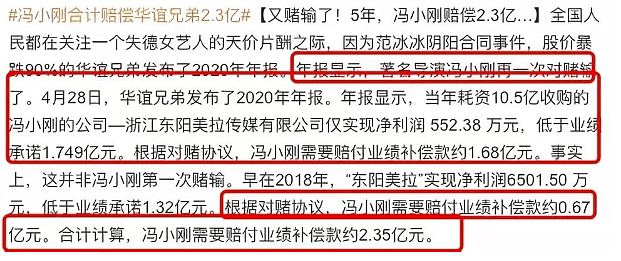 #冯小刚合计赔偿华谊兄弟2.3亿#【又赌输了！5年，冯小刚赔偿2.3亿…】全国人民都在关注一个失德女艺人的天价片酬之际，因为范冰冰阴阳合同事件，股价暴跌90%的华谊兄弟发布了2020年年报。年报显示，著名导演冯小刚再一次对赌输了。4月28日，华谊兄弟发布了2020年年报。年报显示，当年耗资10.5亿收购的冯小刚的公司—浙江东阳美拉传媒有限公司仅实现净利润 552.38 万元，低于业绩承诺1.749亿元。根据对赌协议，冯小刚需要赔付业绩补偿款约1.68亿元。事实上，这并非冯小刚第一次赌输。早在2018年，“东阳美拉”实现净利润6501.50 万元，低于业绩承诺1.32亿元。根据对赌协议，冯小刚需要赔付业绩补偿款约0.67亿元。合计计算，冯小刚需要赔付业绩补偿款约2.35亿元。